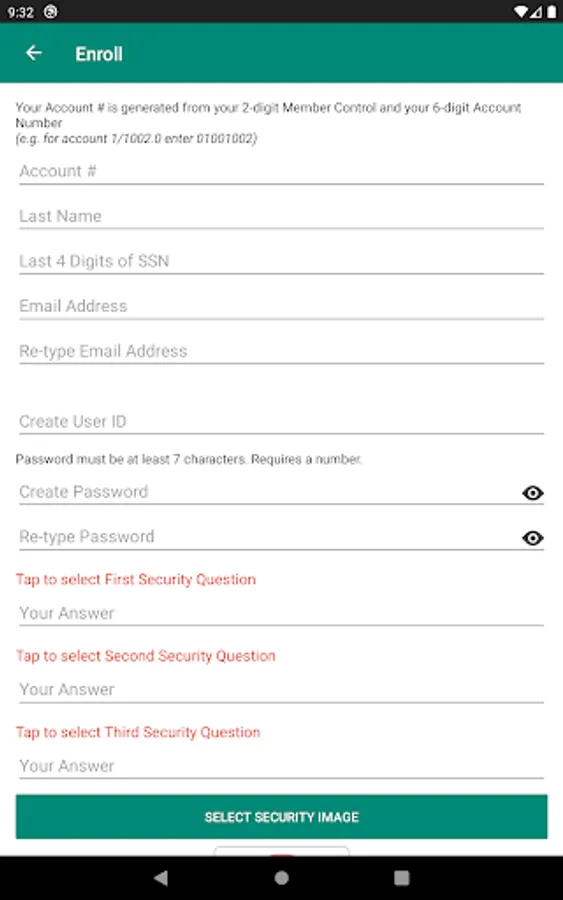 9:32

Enroll

Your Account # is generated from your 2-digit Member Control and your 6-digit Account Number
(e.g. for account 1/1002.0 enter 01001002)

Account #

Last Name

Last 4 Digits of SSN

Email Address

Re-type Email Address

Create User ID

Password must be at least 7 characters. Requires a number.

Create Password

Re-type Password

Tap to select First Security Question

Your Answer

Tap to select Second Security Question

Your Answer

Tap to select Third Security Question

Your Answer

SELECT SECURITY IMAGE